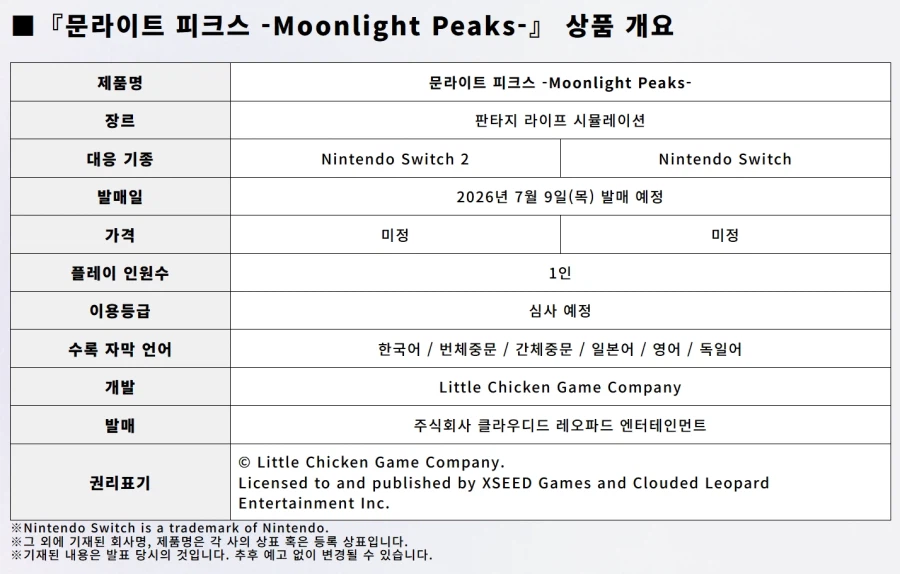 ■『문라이트 피크스 -Moonlight Peaks-』 상품 개요

| 제품명 | 문라이트 피크스 -Moonlight Peaks- | |
|---|---|---|
| 장르 | 판타지 라이프 시뮬레이션 | |
| 대응 기종 | Nintendo Switch 2 | Nintendo Switch |
| 발매일 | 2026년 7월 9일(목) 발매 예정 | |
| 가격 | 미정 | 미정 |
| 플레이 인원수 | 1인 | |
| 이용등급 | 심사 예정 | |
| 수록 자막 언어 | 한국어 / 번체중문 / 간체중문 / 일본어 / 영어 / 독일어 | |
| 개발 | Little Chicken Game Company | |
| 발매 | 주식회사 클라우디드 레오파드 엔터테인먼트 | |
| 권리표기 | © Little Chicken Game Company. Licensed to and published by XSEED Games and Clouded Leopard Entertainment Inc. | |

※Nintendo Switch is a trademark of Nintendo.
※그 외에 기재된 회사명, 제품명은 각 사의 상표 혹은 등록 상표입니다.
※기재된 내용은 발표 당시의 것입니다. 추후 예고 없이 변경될 수 있습니다.